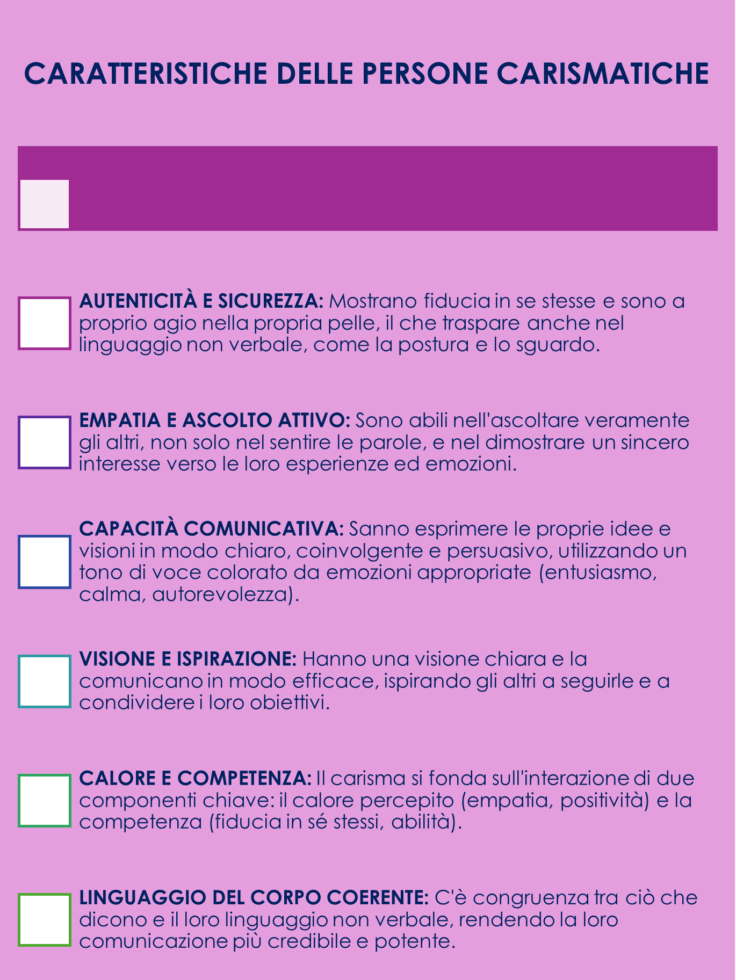 CARATTERISTICHE DELLE PERSONE CARISMATICHE

AUTENTICITÀ E SICUREZZA: Mostrano fiducia in se stesse e sono a proprio agio nella propria pelle, il che traspare anche nel linguaggio non verbale, come la postura e lo sguardo.

EMPATIA E ASCOLTO ATTIVO: Sono abili nell'ascoltare veramente gli altri, non solo nel sentire le parole, e nel dimostrare un sincero interesse verso le loro esperienze ed emozioni.

CAPACITÀ COMUNICATIVA: Sanno esprimere le proprie idee e visioni in modo chiaro, coinvolgente e persuasivo, utilizzando un tono di voce colorato da emozioni appropriate (entusiasmo, calma, autorevolezza).

VISIONE E ISPIRAZIONE: Hanno una visione chiara e la comunicano in modo efficace, ispirando gli altri a seguirle e a condividere i loro obiettivi.

CALORE E COMPETENZA: Il carisma si fonda sull'interazione di due componenti chiave: il calore percepito (empatia, positività) e la competenza (fiducia in sé stessi, abilità).

LINGUAGGIO DEL CORPO COERENTE: C'è congruenza tra ciò che dicono e il loro linguaggio non verbale, rendendo la loro comunicazione più credibile e potente.